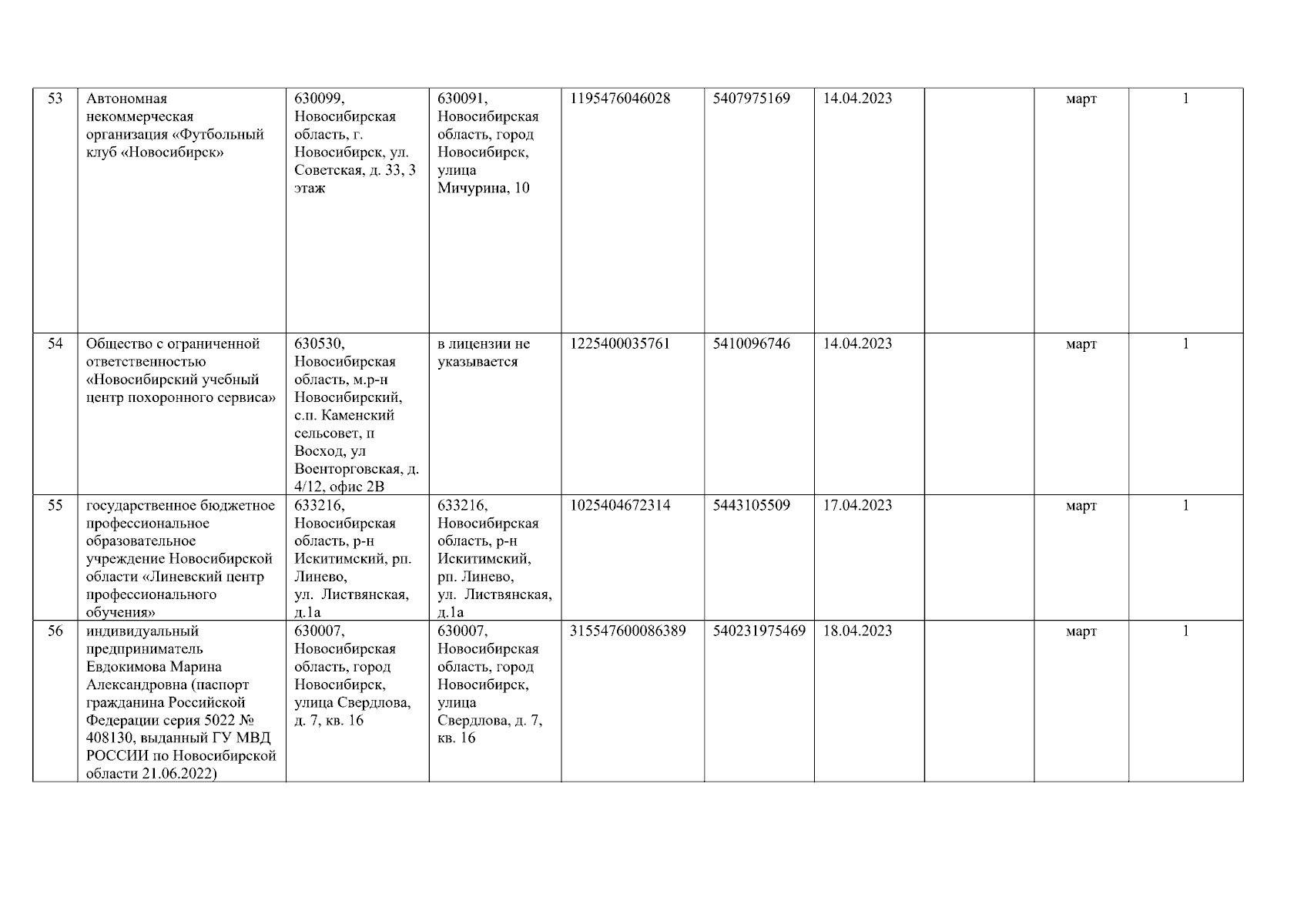 | | | | | | | | | | |
|---|---|---|---|---|---|---|---|---|---|
| 53 | Автономная некоммерческая организация «Футбольный клуб «Новосибирск» | 630099, Новосибирская область, г. Новосибирск, ул. Советская, д. 33, 3 этаж | 630091, Новосибирская область, город Новосибирск, улица Мичурина, 10 | 1195476046028 | 5407975169 | 14.04.2023 | | март | 1 |
| 54 | Общество с ограниченной ответственностью «Новосибирский учебный центр похоронного сервиса» | 630530, Новосибирская область, м.р-н Новосибирский, с.п. Каменский сельсовет, п Восход, ул Военторговская, д. 4/12, офис 2В | в лицензии не указывается | 1225400035761 | 5410096746 | 14.04.2023 | | март | 1 |
| 55 | государственное бюджетное профессиональное образовательное учреждение Новосибирской области «Линевский центр профессионального обучения» | 633216, Новосибирская область, р-н Искитимский, рп. Линево, ул. Листвянская, д.1а | 633216, Новосибирская область, р-н Искитимский, рп. Линево, ул. Листвянская, д.1а | 1025404672314 | 5443105509 | 17.04.2023 | | март | 1 |
| 56 | индивидуальный предприниматель Евдокимова Марина Александровна (паспорт гражданина Российской Федерации серия 5022 № 408130, выданный ГУ МВД РОССИИ по Новосибирской области 21.06.2022) | 630007, Новосибирская область, город Новосибирск, улица Свердлова, д. 7, кв. 16 | 630007, Новосибирская область, город Новосибирск, улица Свердлова, д. 7, кв. 16 | 315547600086389 | 540231975469 | 18.04.2023 | | март | 1 |